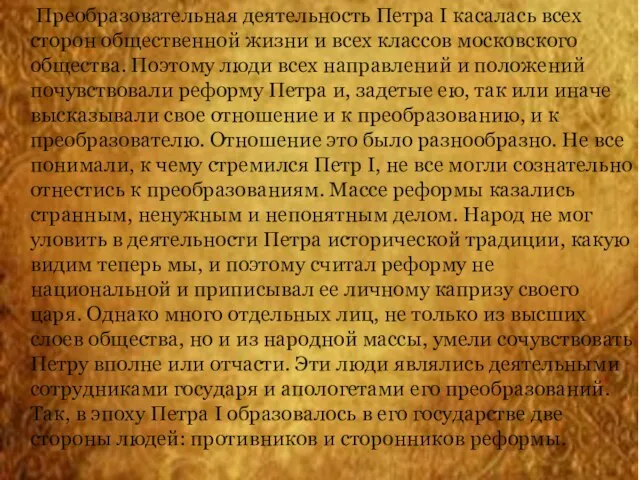 Преобразовательная деятельность Петра I касалась всех сторон общественной жизни и всех классов московского общества. Поэтому люди всех направлений и положений почувствовали реформу Петра и, задетые ею, так или иначе высказывали свое отношение и к преобразованию, и к преобразователю. Отношение это было разнообразно. Не все понимали, к чему стремился Петр I, не все могли сознательно отнестись к преобразованиям. Массе реформы казались странным, ненужным и непонятным делом. Народ не мог уловить в деятельности Петра исторической традиции, какую видим теперь мы, и поэтому считал реформу не национальной и приписывал ее личному капризу своего царя. Однако много отдельных лиц, не только из высших слоев общества, но и из народной массы, умели сочувствовать Петру вполне или отчасти. Эти люди являлись деятельными сотрудниками государя и апологетами его преобразований. Так, в эпоху Петра I образовалось в его государстве две стороны людей: противников и сторонников реформы.